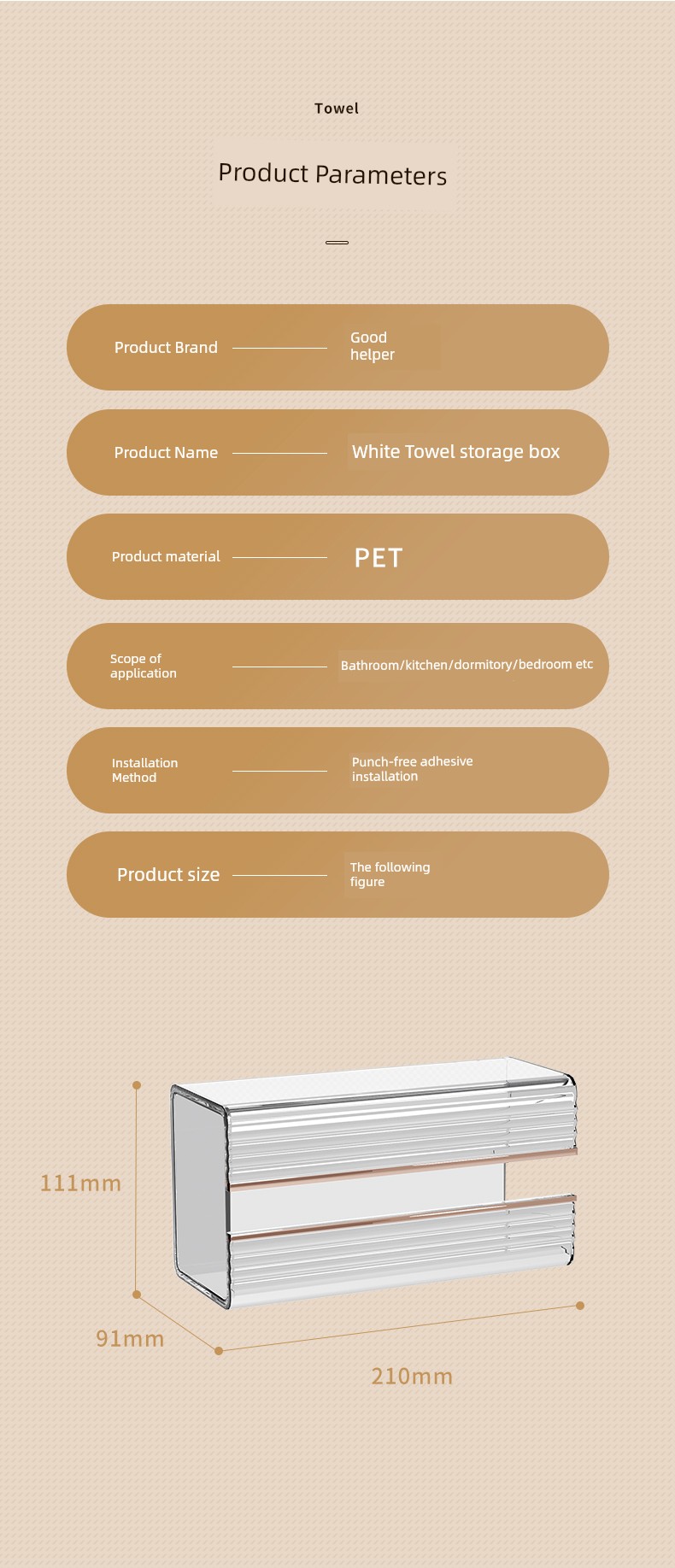 Towel

Product Parameters

Product Brand
Good helper

Product Name
White Towel storage box

Product material
PET

Scope of application
Bathroom/kitchen/dormitory/bedroom etc

Installation Method
Punch-free adhesive installation

Product size
The following figure

111mm

91mm

210mm